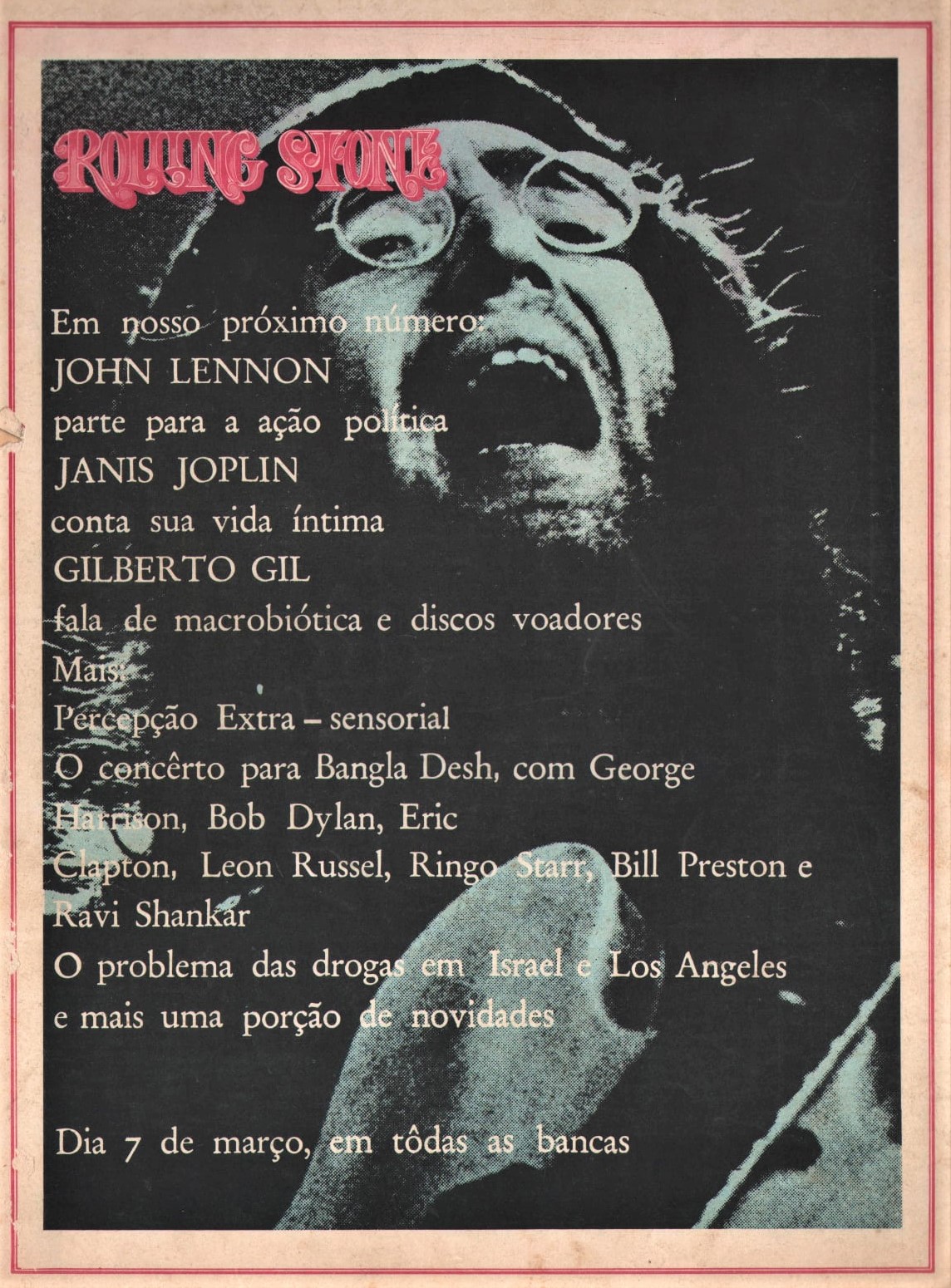 ROLLING STONE

Em nosso próximo número:
JOHN LENNON
parte para a ação política
JANIS JOPLIN
conta sua vida íntima
GILBERTO GIL
fala de macrobiótica e discos voadores
Mais:
Percepção Extra – sensorial
O concêrto para Bangla Desh, com George Harrison, Bob Dylan, Eric Clapton, Leon Russel, Ringo Starr, Bill Preston e Ravi Shankar
O problema das drogas em Israel e Los Angeles
e mais uma porção de novidades

Dia 7 de março, em tôdas as bancas